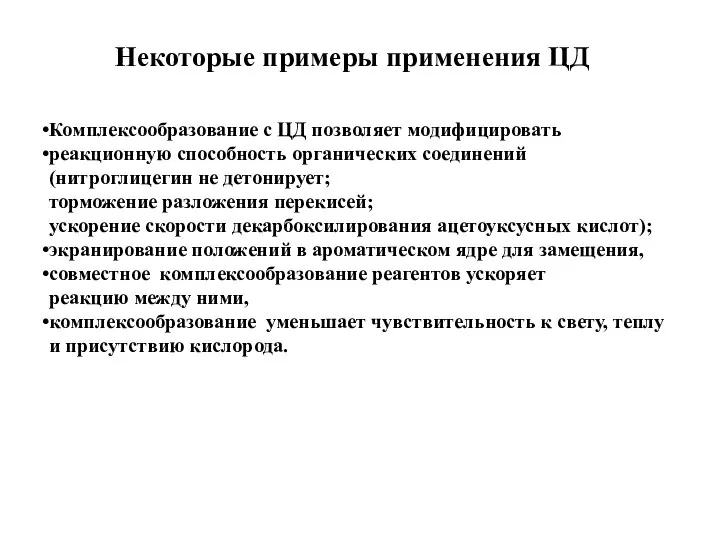 Некоторые примеры применения ЦД

•Комплексообразование с ЦД позволяет модифицировать
•реакционную способность органических соединений (нитроглицегин не детонирует; торможение разложения перекисей; ускорение скорости декарбоксилирования ацетоуксусных кислот);
•экранирование положений в ароматическом ядре для замещения,
•совместное комплексообразование реагентов ускоряет реакцию между ними,
•комплексообразование уменьшает чувствительность к свету, теплу и присутствию кислорода.